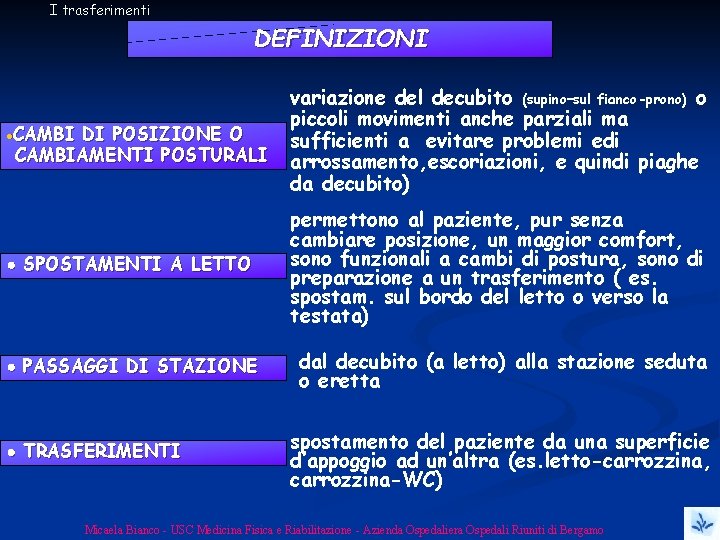 I trasferimenti

DEFINIZIONI

•CAMBI DI POSIZIONE O CAMBIAMENTI POSTURALI

variazione del decubito (supino–sul fianco-prono) o piccoli movimenti anche parziali ma sufficienti a evitare problemi edi arrossamento,escoriazioni, e quindi piaghe da decubito)

• SPOSTAMENTI A LETTO

permettono al paziente, pur senza cambiare posizione, un maggior comfort, sono funzionali a cambi di postura, sono di preparazione a un trasferimento ( es. spostam. sul bordo del letto o verso la testata)

• PASSAGGI DI STAZIONE

dal decubito (a letto) alla stazione seduta o eretta

• TRASFERIMENTI

spostamento del paziente da una superficie d'appoggio ad un'altra (es.letto-carrozzina, carrozzina-WC)

Micaela Bianco - USC Medicina Fisica e Riabilitazione - Azienda Ospedaliera Ospedali Riuniti di Bergamo